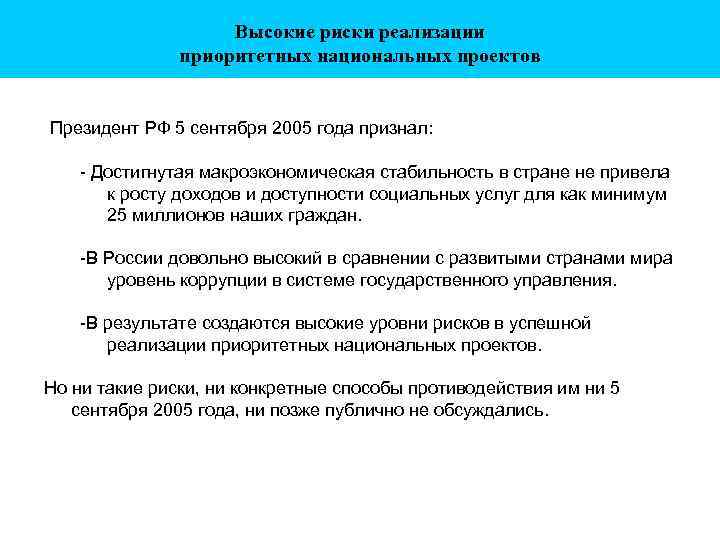 Высокие риски реализации приоритетных национальных проектов

Президент РФ 5 сентября 2005 года признал:

- Достигнутая макроэкономическая стабильность в стране не привела к росту доходов и доступности социальных услуг для как минимум 25 миллионов наших граждан.

-В России довольно высокий в сравнении с развитыми странами мира уровень коррупции в системе государственного управления.

-В результате создаются высокие уровни рисков в успешной реализации приоритетных национальных проектов.

Но ни такие риски, ни конкретные способы противодействия им ни 5 сентября 2005 года, ни позже публично не обсуждались.